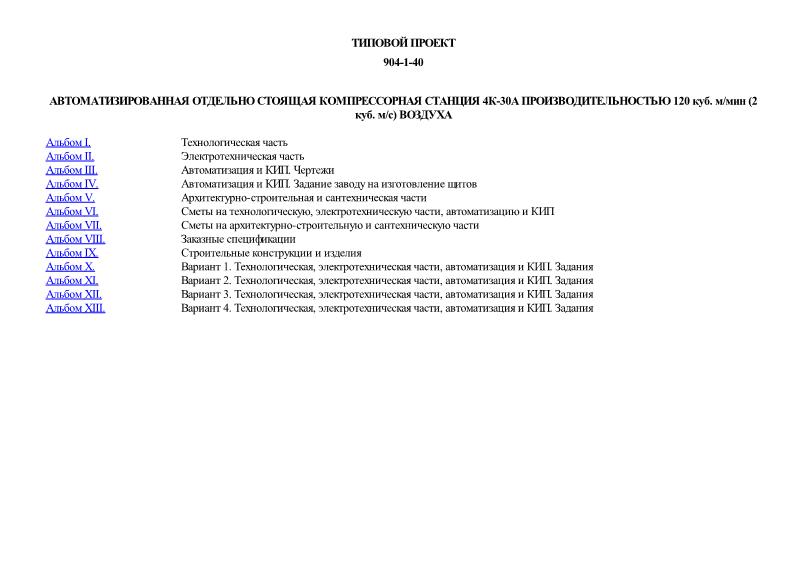 ТИПОВОЙ ПРОЕКТ

904-1-40

АВТОМАТИЗИРОВАННАЯ ОТДЕЛЬНО СТОЯЩАЯ КОМПРЕССОРНАЯ СТАНЦИЯ 4К-30А ПРОИЗВОДИТЕЛЬНОСТЬЮ 120 куб. м/мин (2 куб. м/с) ВОЗДУХА

| | |
|---|---|
| Альбом I. | Технологическая часть |
| Альбом II. | Электротехническая часть |
| Альбом III. | Автоматизация и КИП. Чертежи |
| Альбом IV. | Автоматизация и КИП. Задание заводу на изготовление щитов |
| Альбом V. | Архитектурно-строительная и сантехническая части |
| Альбом VI. | Сметы на технологическую, электротехническую части, автоматизацию и КИП |
| Альбом VII. | Сметы на архитектурно-строительную и сантехническую части |
| Альбом VIII. | Заказные спецификации |
| Альбом IX. | Строительные конструкции и изделия |
| Альбом X. | Вариант 1. Технологическая, электротехническая части, автоматизация и КИП. Задания |
| Альбом XI. | Вариант 2. Технологическая, электротехническая части, автоматизация и КИП. Задания |
| Альбом XII. | Вариант 3. Технологическая, электротехническая части, автоматизация и КИП. Задания |
| Альбом XIII. | Вариант 4. Технологическая, электротехническая части, автоматизация и КИП. Задания |